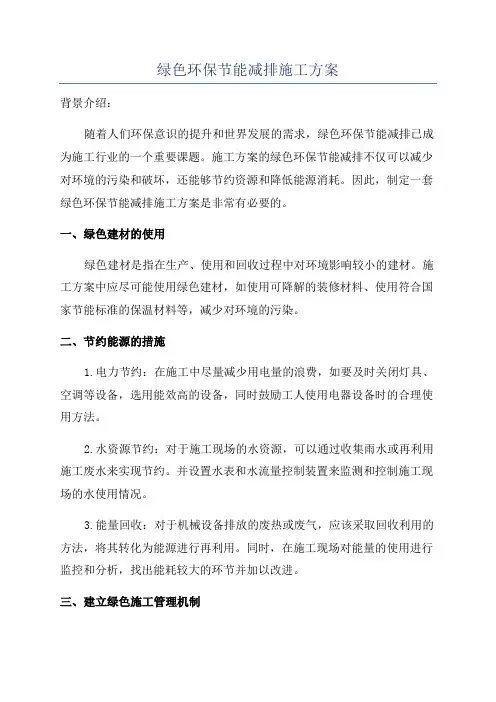 绿色环保节能减排施工方案

背景介绍：

随着人们环保意识的提升和世界发展的需求，绿色环保节能减排已成为施工行业的一个重要课题。施工方案的绿色环保节能减排不仅可以减少对环境的污染和破坏，还能够节约资源和降低能源消耗。因此，制定一套绿色环保节能减排施工方案是非常有必要的。

一、绿色建材的使用

绿色建材是指在生产、使用和回收过程中对环境影响较小的建材。施工方案中应尽可能使用绿色建材，如使用可降解的装修材料、使用符合国家节能标准的保温材料等，减少对环境的污染。

二、节约能源的措施

1. 电力节约：在施工中尽量减少用电量的浪费，如要及时关闭灯具、空调等设备，选用能效高的设备，同时鼓励工人使用电器设备时的合理使用方法。

2. 水资源节约：对于施工现场的水资源，可以通过收集雨水或再利用施工废水来实现节约。并设置水表和水流量控制装置来监测和控制施工现场的水使用情况。

3. 能量回收：对于机械设备排放的废热或废气，应该采取回收利用的方法，将其转化为能源进行再利用。同时，在施工现场对能量的使用进行监控和分析，找出能耗较大的环节并加以改进。

三、建立绿色施工管理机制